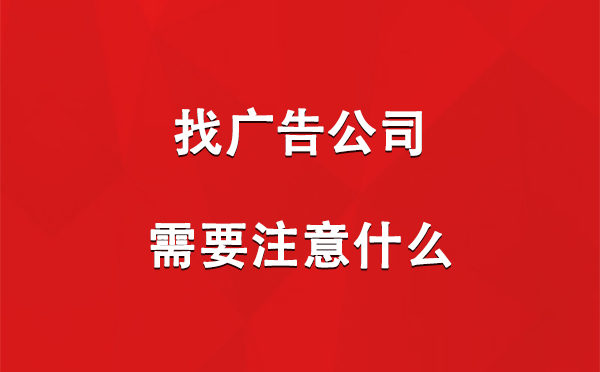 找广告公司

需要注意什么